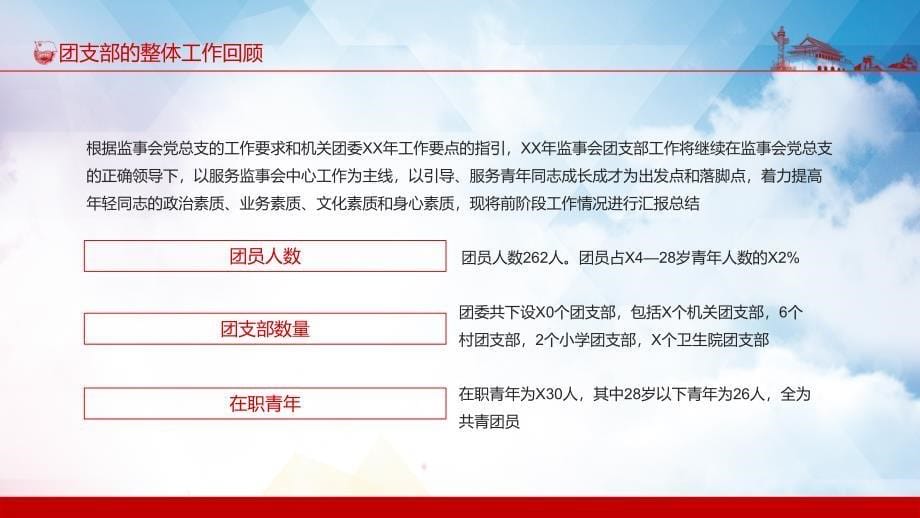 团支部的整体工作回顾

根据监事会党总支的工作要求和机关团委XX年工作要点的指引，XX年监事会团支部工作将继续在监事会党总支的正确领导下，以服务监事会中心工作为主线，以引导、服务青年同志成长成才为出发点和落脚点，着力提高年轻同志的政治素质、业务素质、文化素质和身心素质，现将前阶段工作情况进行汇报总结

团员人数

团员人数262人。团员占X4—28岁青年人数的X2%

团支部数量

团委共下设X0个团支部，包括X个机关团支部，6个村团支部，2个小学团支部，X个卫生院团支部

在职青年

在职青年为X30人，其中28岁以下青年为26人，全为共青团员